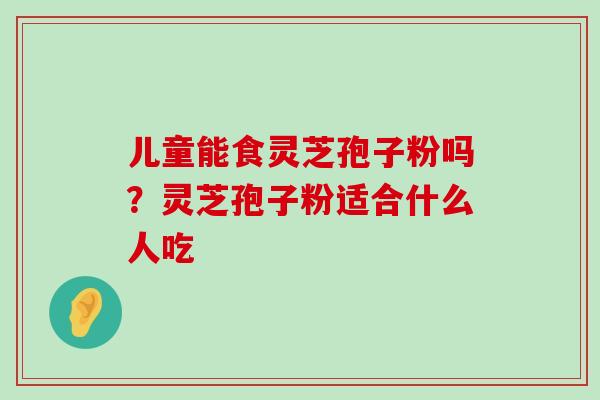 儿童能食灵芝孢子粉吗？灵芝孢子粉适合什么人吃